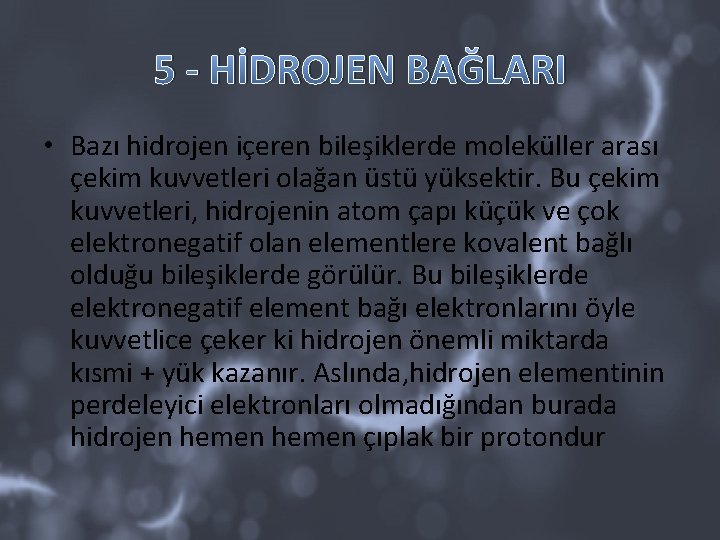 5 - HİDROJEN BAĞLARI

• Bazı hidrojen içeren bileşiklerde moleküller arası çekim kuvvetleri olağan üstü yüksektir. Bu çekim kuvvetleri, hidrojenin atom çapı küçük ve çok elektronegatif olan elementlere kovalent bağlı olduğu bileşiklerde görülür. Bu bileşiklerde elektronegatif element bağı elektronlarını öyle kuvvetlice çeker ki hidrojen önemli miktarda kısmi + yük kazanır. Aslında,hidrojen elementinin perdeleyici elektronları olmadığından burada hidrojen hemen hemen çıplak bir protondur